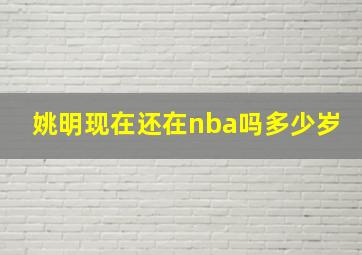 姚明现在还在nba吗多少岁